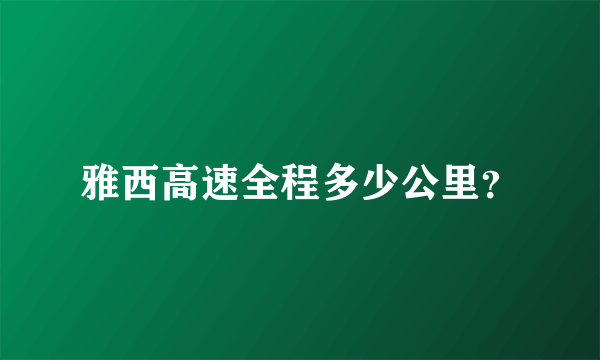 雅西高速全程多少公里?